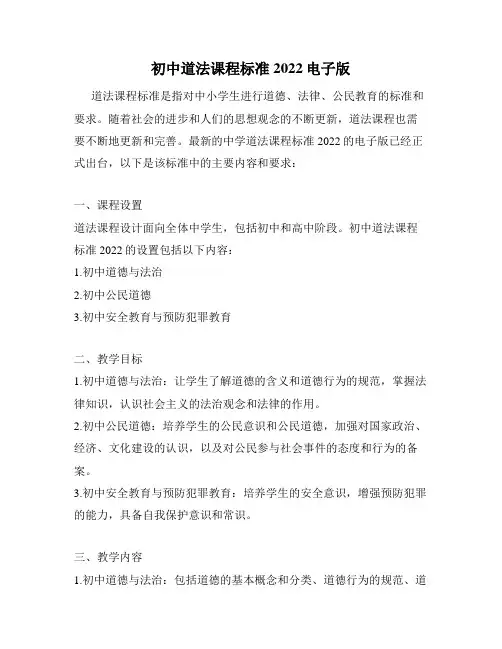 初中道法课程标准 2022 电子版

道法课程标准是指对中小学生进行道德、法律、公民教育的标准和要求。随着社会的进步和人们的思想观念的不断更新，道法课程也需要不断地更新和完善。最新的中学道法课程标准 2022 的电子版已经正式出台，以下是该标准中的主要内容和要求：

一、课程设置

道法课程设计面向全体中学生，包括初中和高中阶段。初中道法课程标准 2022 的设置包括以下内容：

1.初中道德与法治

2.初中公民道德

3.初中安全教育与预防犯罪教育

二、教学目标

1.初中道德与法治：让学生了解道德的含义和道德行为的规范，掌握法律知识，认识社会主义的法治观念和法律的作用。

2.初中公民道德：培养学生的公民意识和公民道德，加强对国家政治、经济、文化建设的认识，以及对公民参与社会事件的态度和行为的备案。

3.初中安全教育与预防犯罪教育：培养学生的安全意识，增强预防犯罪的能力，具备自我保护意识和常识。

三、教学内容

1.初中道德与法治：包括道德的基本概念和分类、道德行为的规范、道